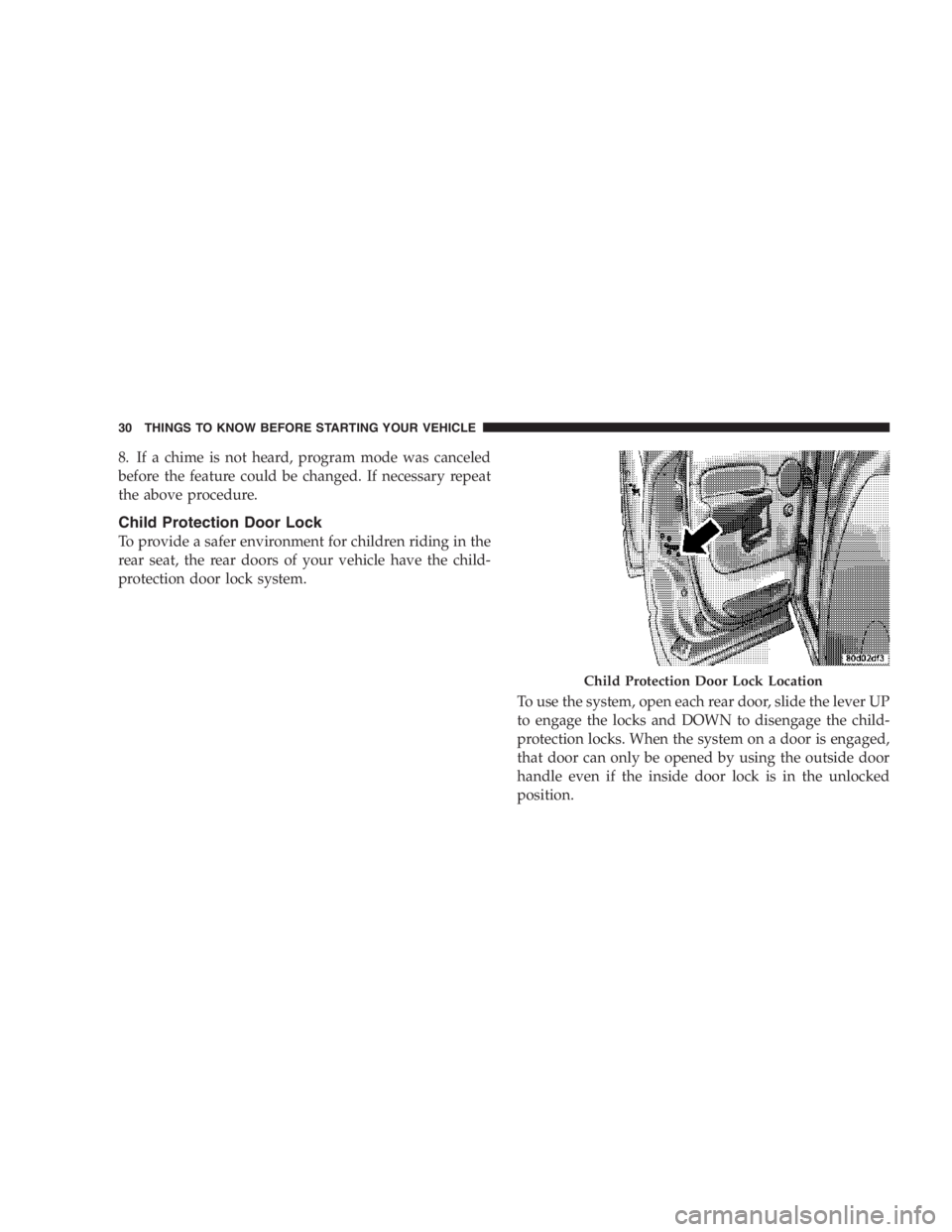 30 THINGS TO KNOW BEFORE STARTING YOUR VEHICLE

8. If a chime is not heard, program mode was canceled before the feature could be changed. If necessary repeat the above procedure.

Child Protection Door Lock

To provide a safer environment for children riding in the rear seat, the rear doors of your vehicle have the child-protection door lock system.

80d02df3

Child Protection Door Lock Location

To use the system, open each rear door, slide the lever UP to engage the locks and DOWN to disengage the child-protection locks. When the system on a door is engaged, that door can only be opened by using the outside door handle even if the inside door lock is in the unlocked position.

carmanualsonline.info